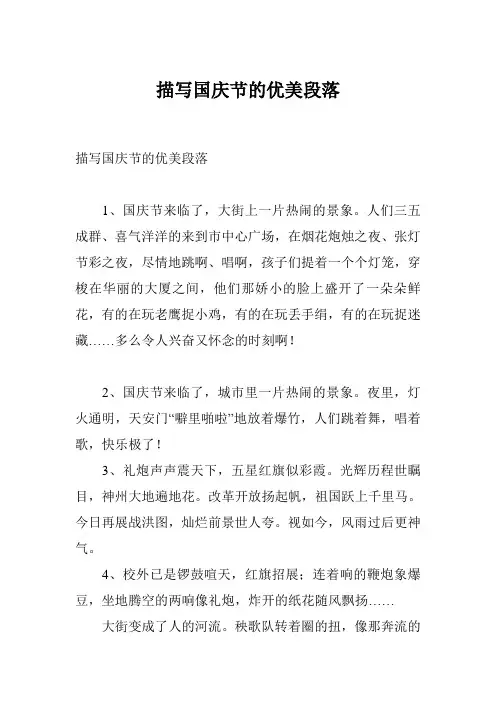 描写国庆节的优美段落

描写国庆节的优美段落

1、国庆节来临了，大街上一片热闹的景象。人们三五成群、喜气洋洋的来到市中心广场，在烟花炮烛之夜、张灯节彩之夜，尽情地跳啊、唱啊，孩子们提着一个个灯笼，穿梭在华丽的大厦之间，他们那娇小的脸上盛开了一朵朵鲜花，有的在玩老鹰捉小鸡，有的在玩丢手绢，有的在玩捉迷藏……多么令人兴奋又怀念的时刻啊！

2、国庆节来临了，城市里一片热闹的景象。夜里，灯火通明，天安门“噼里啪啦”地放着爆竹，人们跳着舞，唱着歌，快乐极了！

3、礼炮声声震天下，五星红旗似彩霞。光辉历程世瞩目，神州大地遍地花。改革开放扬起帆，祖国跃上千里马。今日再展战洪图，灿烂前景世人夸。视如今，风雨过后更神气。

4、校外已是锣鼓喧天，红旗招展；连着响的鞭炮象爆豆，坐地腾空的两响像礼炮，炸开的纸花随风飘扬……

大街变成了人的河流。秧歌队转着圈的扭，像那奔流的